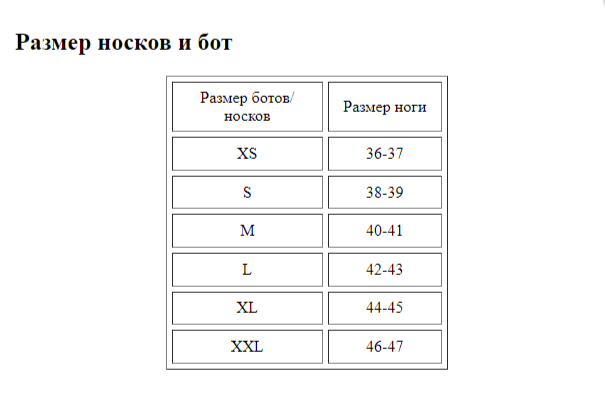 Размер носков и бот

| Размер ботов/ носков | Размер ноги |
|---|---|
| XS | 36-37 |
| S | 38-39 |
| M | 40-41 |
| L | 42-43 |
| XL | 44-45 |
| XXL | 46-47 |